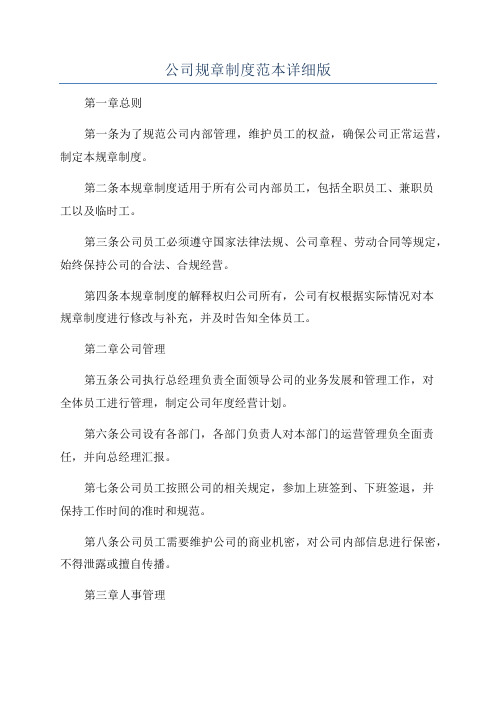 公司规章制度范本详细版

第一章总则

第一条为了规范公司内部管理，维护员工的权益，确保公司正常运营，制定本规章制度。

第二条本规章制度适用于所有公司内部员工，包括全职员工、兼职员工以及临时工。

第三条公司员工必须遵守国家法律法规、公司章程、劳动合同等规定，始终保持公司的合法、合规经营。

第四条本规章制度的解释权归公司所有，公司有权根据实际情况对本规章制度进行修改与补充，并及时告知全体员工。

第二章公司管理

第五条公司执行总经理负责全面领导公司的业务发展和管理工作，对全体员工进行管理，制定公司年度经营计划。

第六条公司设有各部门，各部门负责人对本部门的运营管理负全面责任，并向总经理汇报。

第七条公司员工按照公司的相关规定，参加上班签到、下班签退，并保持工作时间的准时和规范。

第八条公司员工需要维护公司的商业机密，对公司内部信息进行保密，不得泄露或擅自传播。

第三章人事管理